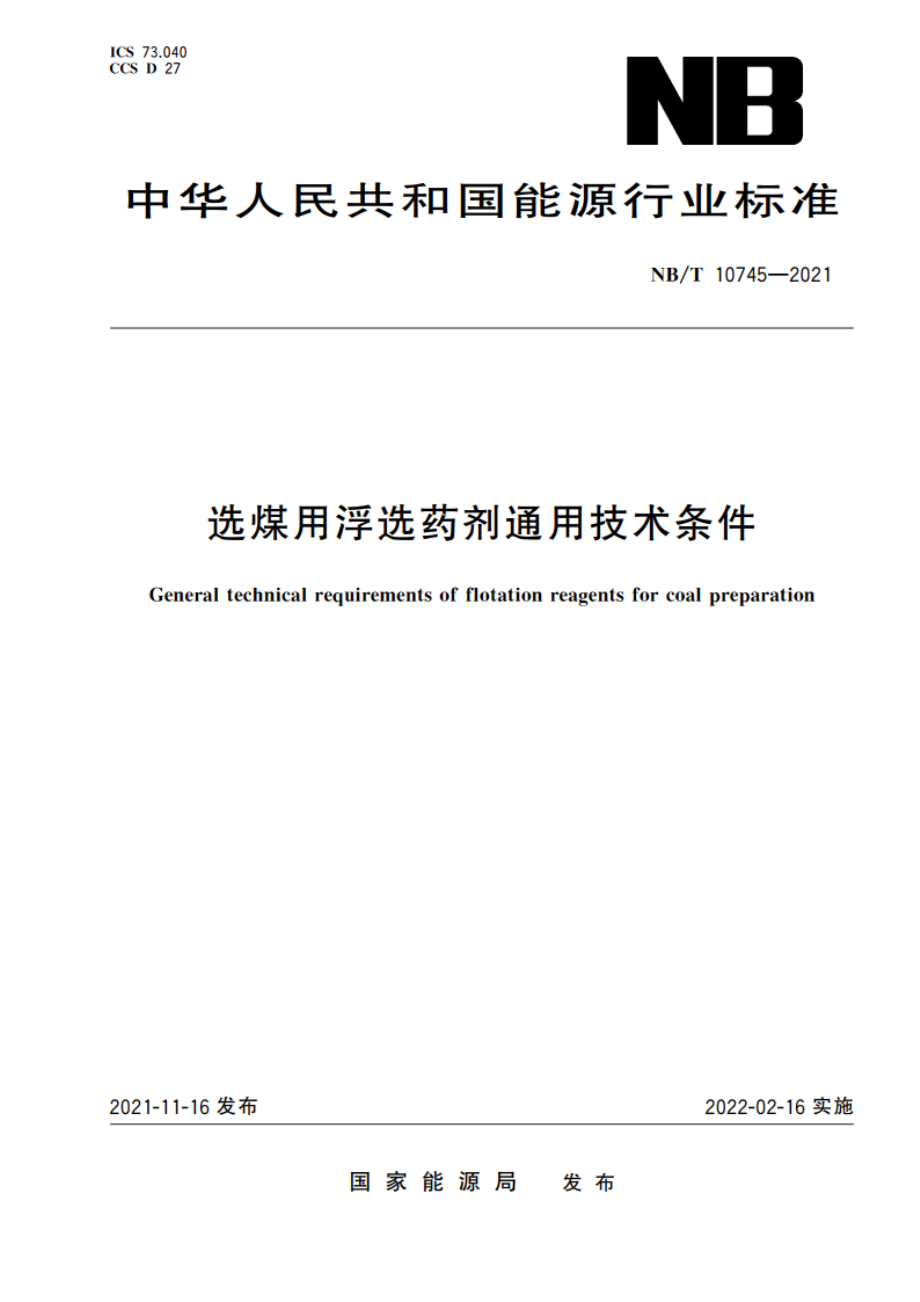 ICS 73.040
CCS D 27

NB

中华人民共和国能源行业标准

NB/T 10745—2021

选煤用浮选药剂通用技术条件

General technical requirements of flotation reagents for coal preparation

2021-11-16 发布

2022-02-16 实施

国家能源局 发布